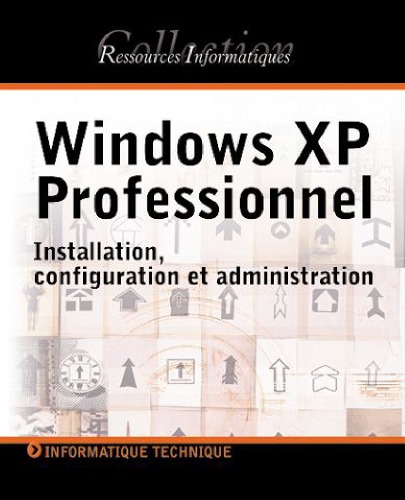 Collection
Ressources Informatiques

Windows XP Professionnel

Installation, configuration et administration

INFORMATIQUE TECHNIQUE